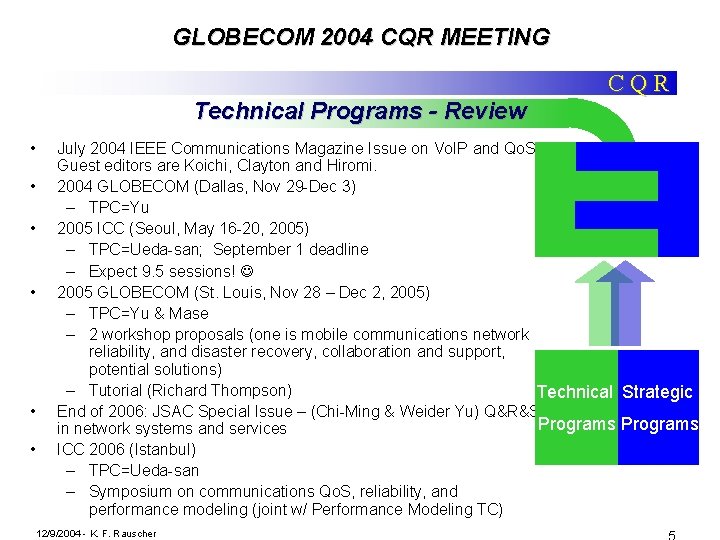 GLOBECOM 2004 CQR MEETING

CQR

Technical Programs - Review

• July 2004 IEEE Communications Magazine Issue on VoIP and QoS Guest editors are Koichi, Clayton and Hiromi.
• 2004 GLOBECOM (Dallas, Nov 29-Dec 3)
– TPC=Yu
• 2005 ICC (Seoul, May 16-20, 2005)
– TPC=Ueda-san; September 1 deadline
– Expect 9.5 sessions! ☺
• 2005 GLOBECOM (St. Louis, Nov 28 – Dec 2, 2005)
– TPC=Yu & Mase
– 2 workshop proposals (one is mobile communications network reliability, and disaster recovery, collaboration and support, potential solutions)
– Tutorial (Richard Thompson)
• End of 2006: JSAC Special Issue – (Chi-Ming & Weider Yu) Q&R&S in network systems and services
• ICC 2006 (Istanbul)
– TPC=Ueda-san
– Symposium on communications QoS, reliability, and performance modeling (joint w/ Performance Modeling TC)

Technical Programs

Strategic Programs

12/9/2004 - K. F. Rauscher

5